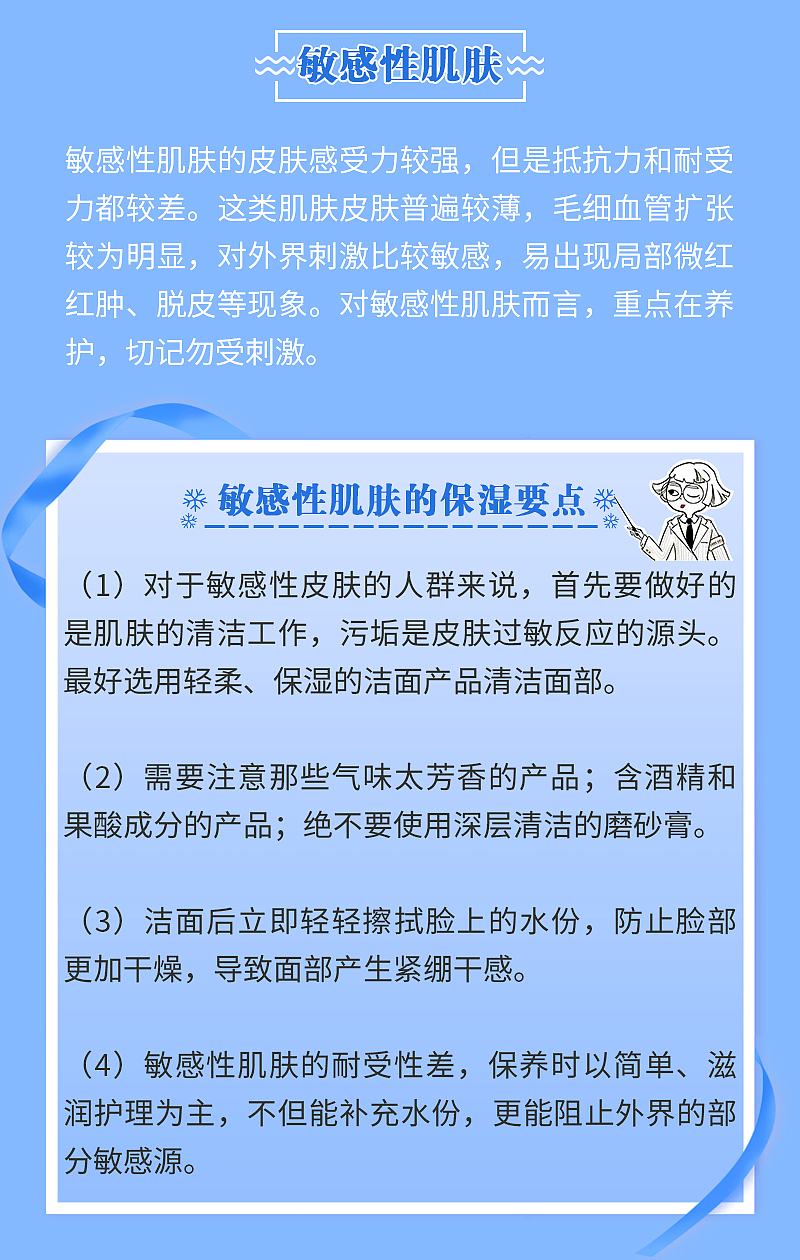 敏感性肌肤

敏感性肌肤的皮肤感受力较强，但是抵抗力和耐受力都较差。这类肌肤皮肤普遍较薄，毛细血管扩张较为明显，对外界刺激比较敏感，易出现局部微红红肿、脱皮等现象。对敏感性肌肤而言，重点在养护，切记勿受刺激。

敏感性肌肤的保湿要点

（1）对于敏感性皮肤的人群来说，首先要做好的是肌肤的清洁工作，污垢是皮肤过敏反应的源头。最好选用轻柔、保湿的洁面产品清洁面部。

（2）需要注意那些气味太芳香的产品；含酒精和果酸成分的产品；绝不要使用深层清洁的磨砂膏。

（3）洁面后立即轻轻擦拭脸上的水份，防止脸部更加干燥，导致面部产生紧绷干感。

（4）敏感性肌肤的耐受性差，保养时以简单、滋润护理为主，不但能补充水份，更能阻止外界的部分敏感源。